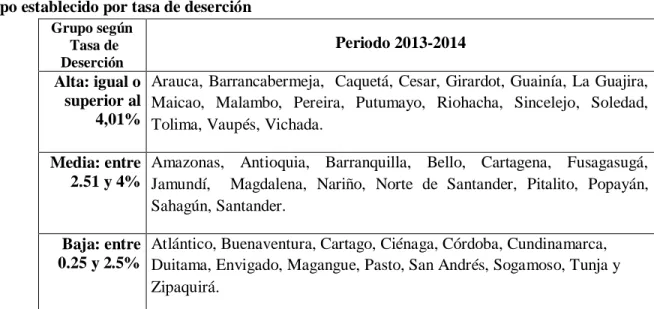 po establecido por tasa de deserción

| Grupo según Tasa de Deserción | Periodo 2013-2014 |
|---|---|
| Alta: igual o superior al 4,01% | Arauca, Barrancabermeja, Caquetá, Cesar, Girardot, Guainía, La Guajira, Maicao, Malambo, Pereira, Putumayo, Riohacha, Sincelejo, Soledad, Tolima, Vaupés, Vichada. |
| Media: entre 2.51 y 4% | Amazonas, Antioquia, Barranquilla, Bello, Cartagena, Fusagasugá, Jamundí, Magdalena, Nariño, Norte de Santander, Pitalito, Popayán, Sahagún, Santander. |
| Baja: entre 0.25 y 2.5% | Atlántico, Buenaventura, Cartago, Ciénaga, Córdoba, Cundinamarca, Duitama, Envigado, Magangue, Pasto, San Andrés, Sogamoso, Tunja y Zipaquirá. |